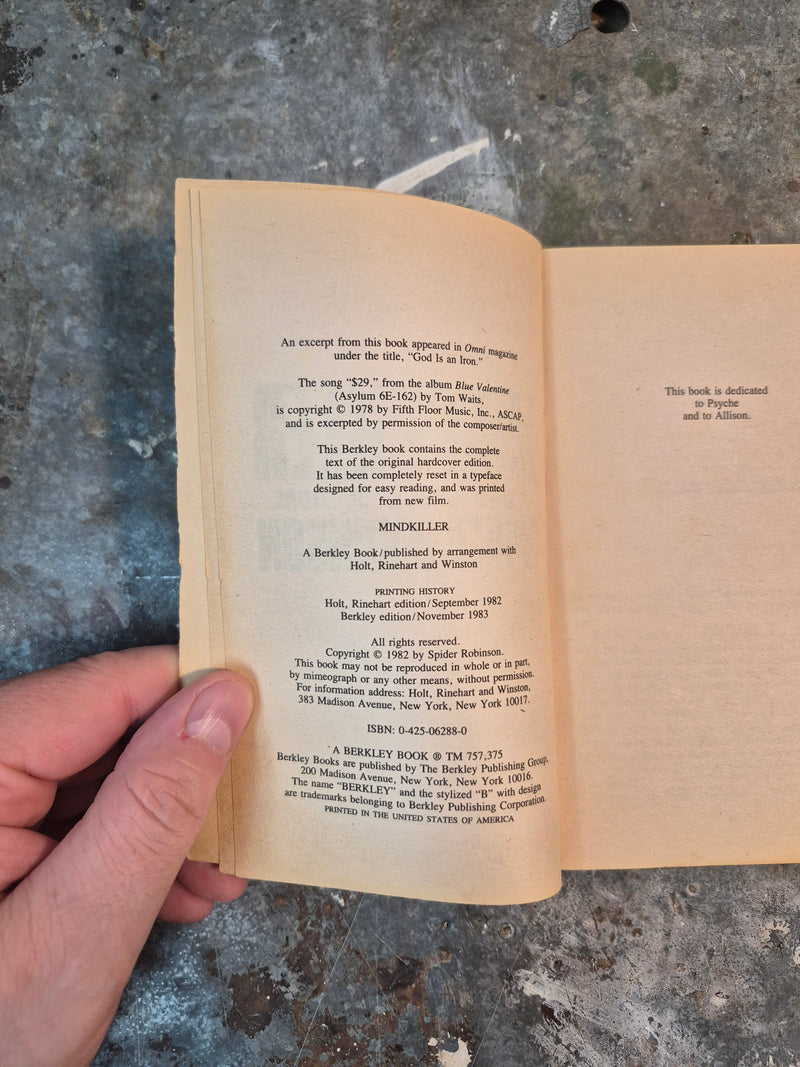 An excerpt from this book appeared in Omni magazine under the title, "God Is an Iron."

The song "$29," from the album Blue Valentine (Asylum 6E-162) by Tom Waits, is copyright © 1978 by Fifth Floor Music, Inc., ASCAP, and is excerpted by permission of the composer/artist.

This Berkley book contains the complete text of the original hardcover edition. It has been completely reset in a typeface designed for easy reading, and was printed from new film.

MINDKILLER

A Berkley Book/published by arrangement with Holt, Rinehart and Winston

PRINTING HISTORY
Holt, Rinehart edition/September 1982
Berkley edition/November 1983

All rights reserved.
Copyright © 1982 by Spider Robinson.
This book may not be reproduced in whole or in part, by mimeograph or any other means, without permission. For information address: Holt, Rinehart and Winston, 383 Madison Avenue, New York, New York 10017.

ISBN: 0-425-06288-0

A BERKLEY BOOK ® TM 757,375
Berkley Books are published by The Berkley Publishing Group, 200 Madison Avenue, New York, New York 10016. The name "BERKLEY" and the stylized "B" with design are trademarks belonging to Berkley Publishing Corporation.
PRINTED IN THE UNITED STATES OF AMERICA

This book is dedicated
to Psyche
and to Allison.